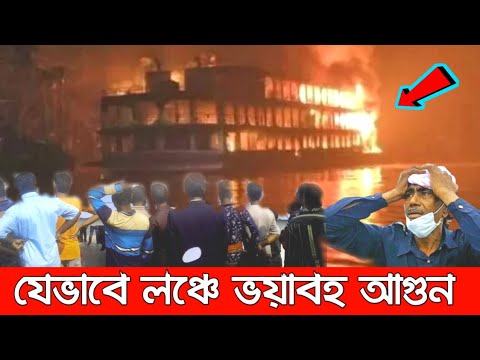 যেভাবে লঞ্চে ভয়াবহ আগুন